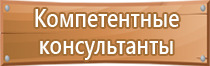 Компетентные консультанты